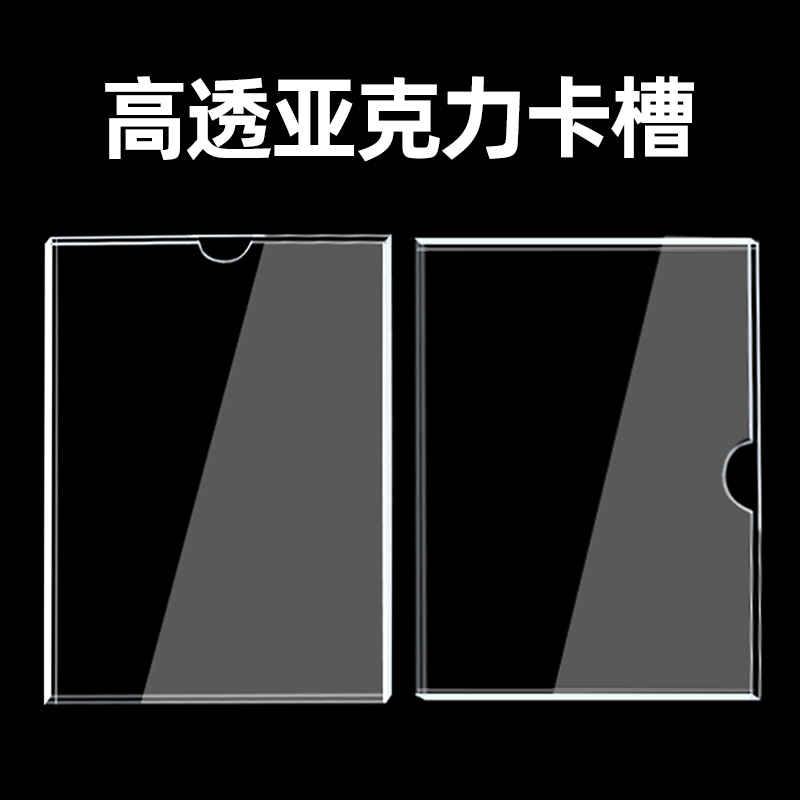 高透亚克力卡槽